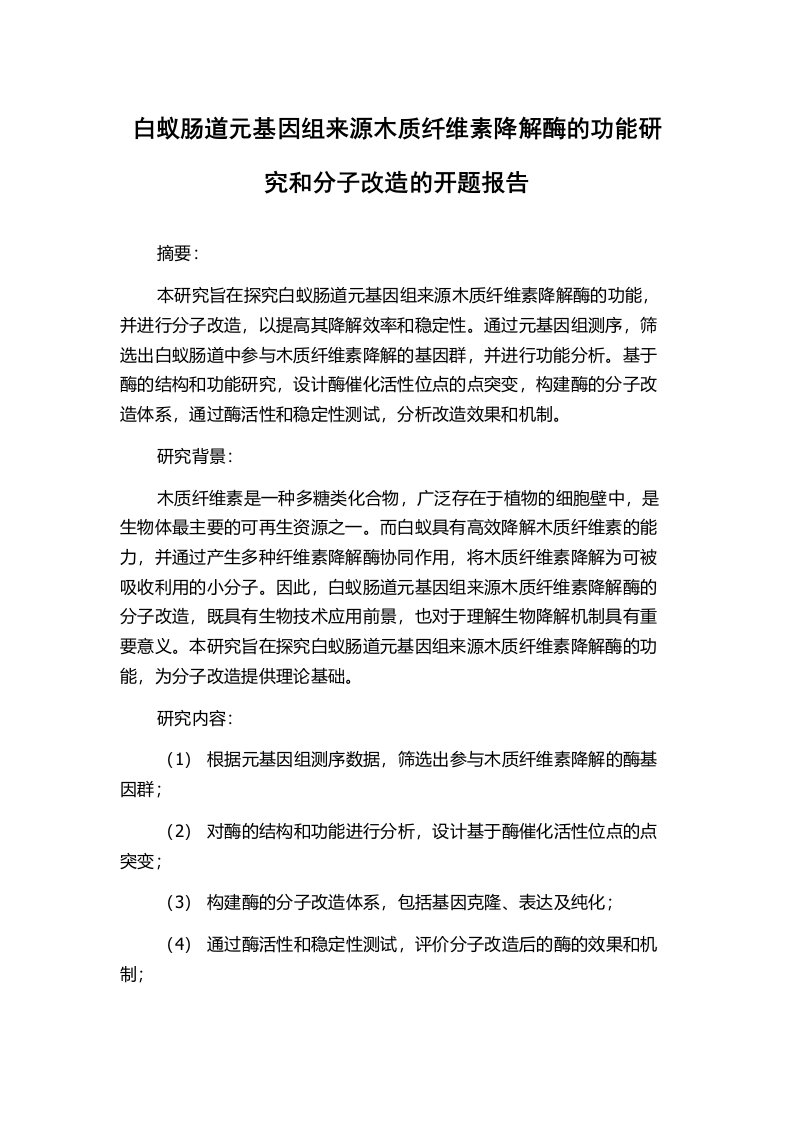 白蚁肠道元基因组来源木质纤维素降解酶的功能研究和分子改造的开题报告

摘要：

本研究旨在探究白蚁肠道元基因组来源木质纤维素降解酶的功能，并进行分子改造，以提高其降解效率和稳定性。通过元基因组测序，筛选出白蚁肠道中参与木质纤维素降解的基因群，并进行功能分析。基于酶的结构和功能研究，设计酶催化活性位点的点突变，构建酶的分子改造体系，通过酶活性和稳定性测试，分析改造效果和机制。

研究背景：

木质纤维素是一种多糖类化合物，广泛存在于植物的细胞壁中，是生物体最主要的可再生资源之一。而白蚁具有高效降解木质纤维素的能力，并通过产生多种纤维素降解酶协同作用，将木质纤维素降解为可被吸收利用的小分子。因此，白蚁肠道元基因组来源木质纤维素降解酶的分子改造，既具有生物技术应用前景，也对于理解生物降解机制具有重要意义。本研究旨在探究白蚁肠道元基因组来源木质纤维素降解酶的功能，为分子改造提供理论基础。

研究内容：

（1） 根据元基因组测序数据，筛选出参与木质纤维素降解的酶基因群；

（2） 对酶的结构和功能进行分析，设计基于酶催化活性位点的点突变；

（3） 构建酶的分子改造体系，包括基因克隆、表达及纯化；

（4） 通过酶活性和稳定性测试，评价分子改造后的酶的效果和机制；